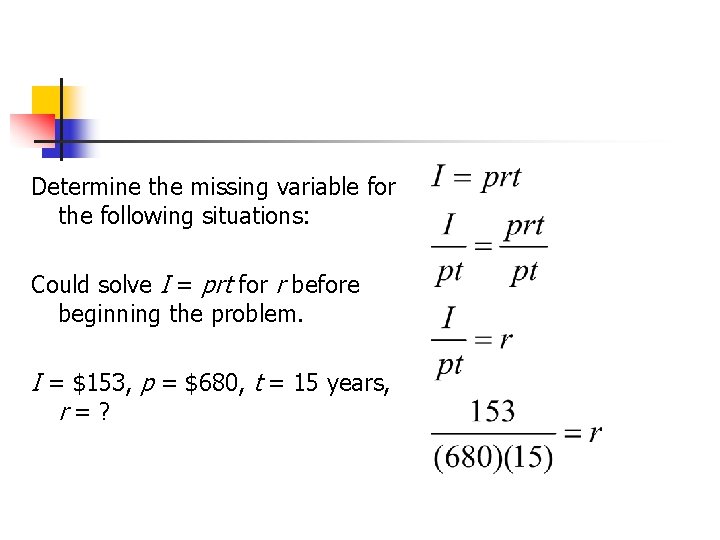 Determine the missing variable for the following situations:

Could solve $I = prt$ for $r$ before beginning the problem.

$I$ = \$153, $p$ = \$680, $t$ = 15 years, $r$ = ?

$I = prt$

$\frac{I}{pt} = \frac{prt}{pt}$

$\frac{I}{pt} = r$

$\frac{153}{(680)(15)} = r$